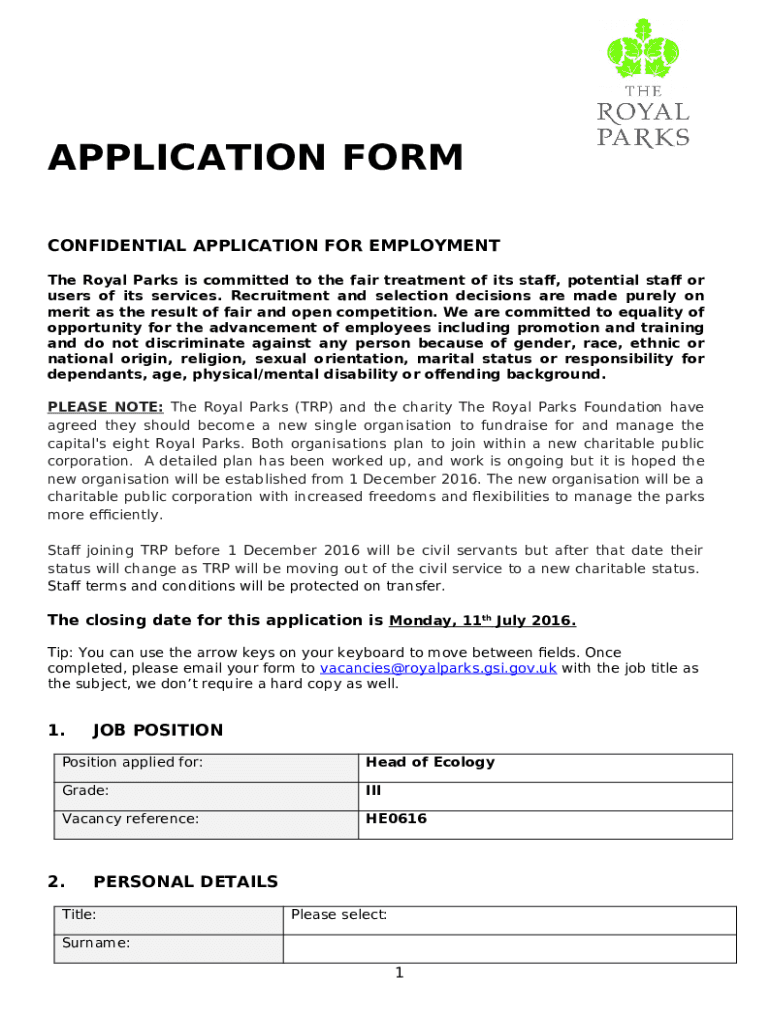 THE ROYAL PARKS

APPLICATION FORM

CONFIDENTIAL APPLICATION FOR EMPLOYMENT

The Royal Parks is committed to the fair treatment of its staff, potential staff or users of its services. Recruitment and selection decisions are made purely on merit as the result of fair and open competition. We are committed to equality of opportunity for the advancement of employees including promotion and training and do not discriminate against any person because of gender, race, ethnic or national origin, religion, sexual orientation, marital status or responsibility for dependants, age, physical/mental disability or offending background.

PLEASE NOTE: The Royal Parks (TRP) and the charity The Royal Parks Foundation have agreed they should become a new single organisation to fundraise for and manage the capital's eight Royal Parks. Both organisations plan to join within a new charitable public corporation. A detailed plan has been worked up, and work is ongoing but it is hoped the new organisation will be established from 1 December 2016. The new organisation will be a charitable public corporation with increased freedoms and flexibilities to manage the parks more efficiently.

Staff joining TRP before 1 December 2016 will be civil servants but after that date their status will change as TRP will be moving out of the civil service to a new charitable status. Staff terms and conditions will be protected on transfer.

The closing date for this application is Monday, 11$^{th}$ July 2016.

Tip: You can use the arrow keys on your keyboard to move between fields. Once completed, please email your form to vacancies@royalparks.gsi.gov.uk with the job title as the subject, we don't require a hard copy as well.

1. JOB POSITION

| Position applied for: | Head of Ecology |
|---|---|
| Grade: | III |
| Vacancy reference: | HE0616 |

2. PERSONAL DETAILS

| Title: | Please select: |
|---|---|
| Surname: | |

1